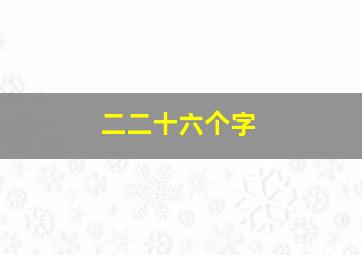 二二十六个字